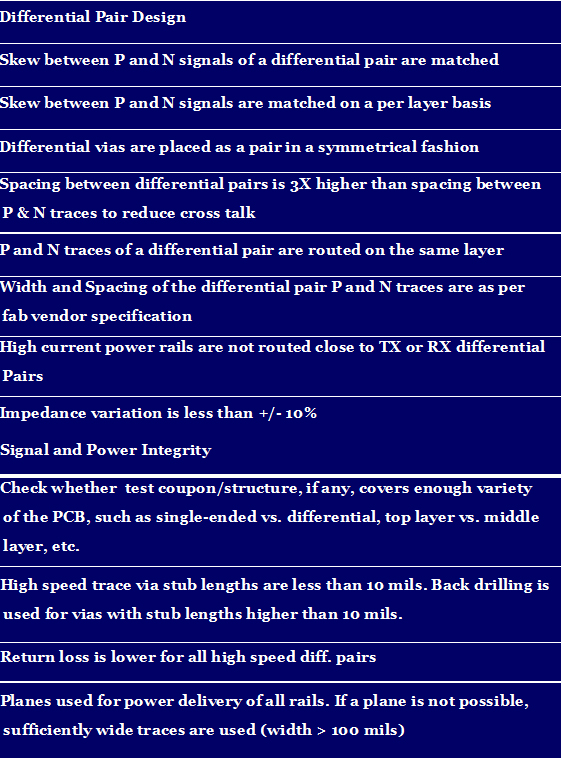 Differential Pair Design

Skew between P and N signals of a differential pair are matched

Skew between P and N signals are matched on a per layer basis

Differential vias are placed as a pair in a symmetrical fashion

Spacing between differential pairs is 3X higher than spacing between P & N traces to reduce cross talk

P and N traces of a differential pair are routed on the same layer

Width and Spacing of the differential pair P and N traces are as per fab vendor specification

High current power rails are not routed close to TX or RX differential Pairs

Impedance variation is less than +/- 10%

Signal and Power Integrity

Check whether test coupon/structure, if any, covers enough variety of the PCB, such as single-ended vs. differential, top layer vs. middle layer, etc.

High speed trace via stub lengths are less than 10 mils. Back drilling is used for vias with stub lengths higher than 10 mils.

Return loss is lower for all high speed diff. pairs

Planes used for power delivery of all rails. If a plane is not possible, sufficiently wide traces are used (width > 100 mils)